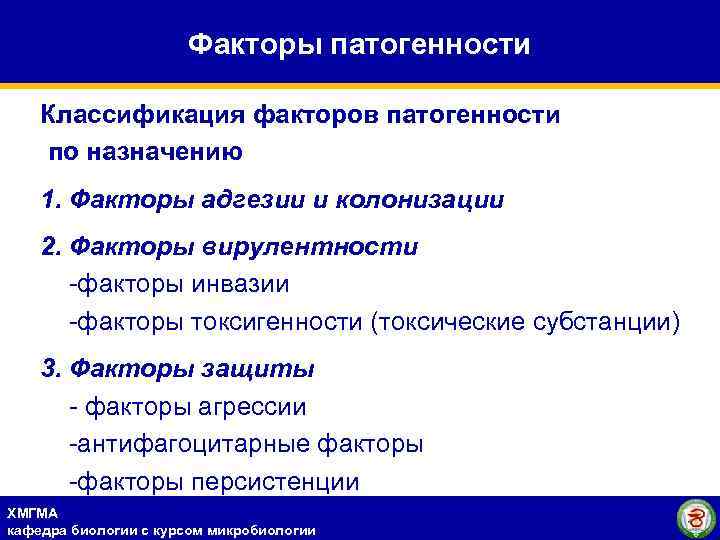 Факторы патогенности

Классификация факторов патогенности по назначению

1. Факторы адгезии и колонизации

2. Факторы вирулентности
-факторы инвазии
-факторы токсигенности (токсические субстанции)

3. Факторы защиты
- факторы агрессии
-антифагоцитарные факторы
-факторы персистенции

ХМГМА
кафедра биологии с курсом микробиологии